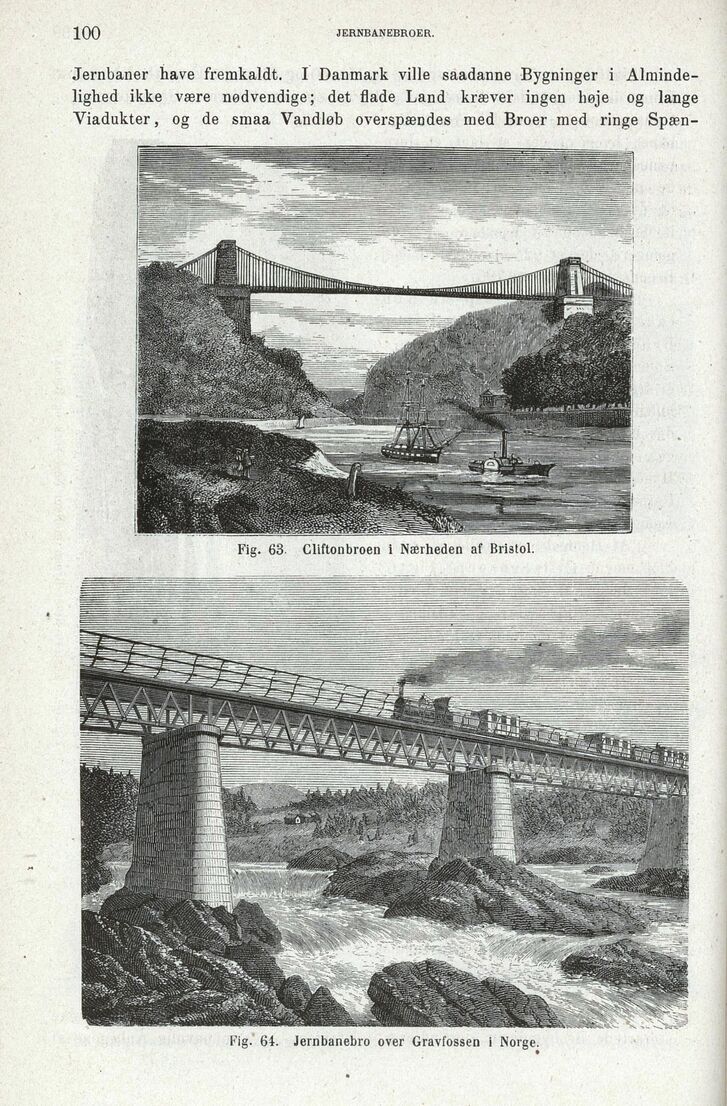 100 JERNBANEBROER.

Jernbaner have fremkaldt. I Danmark ville saadanne Bygninger i Almindelighed ikke være nødvendige; det flade Land kræver ingen høje og lange Viadukter, og de smaa Vandløb overspændes med Broer med ringe Spæn-

Fig. 63. Cliftonbroen i Nærheden af Bristol.

Fig. 64. Jernbanebro over Gravfossen i Norge.